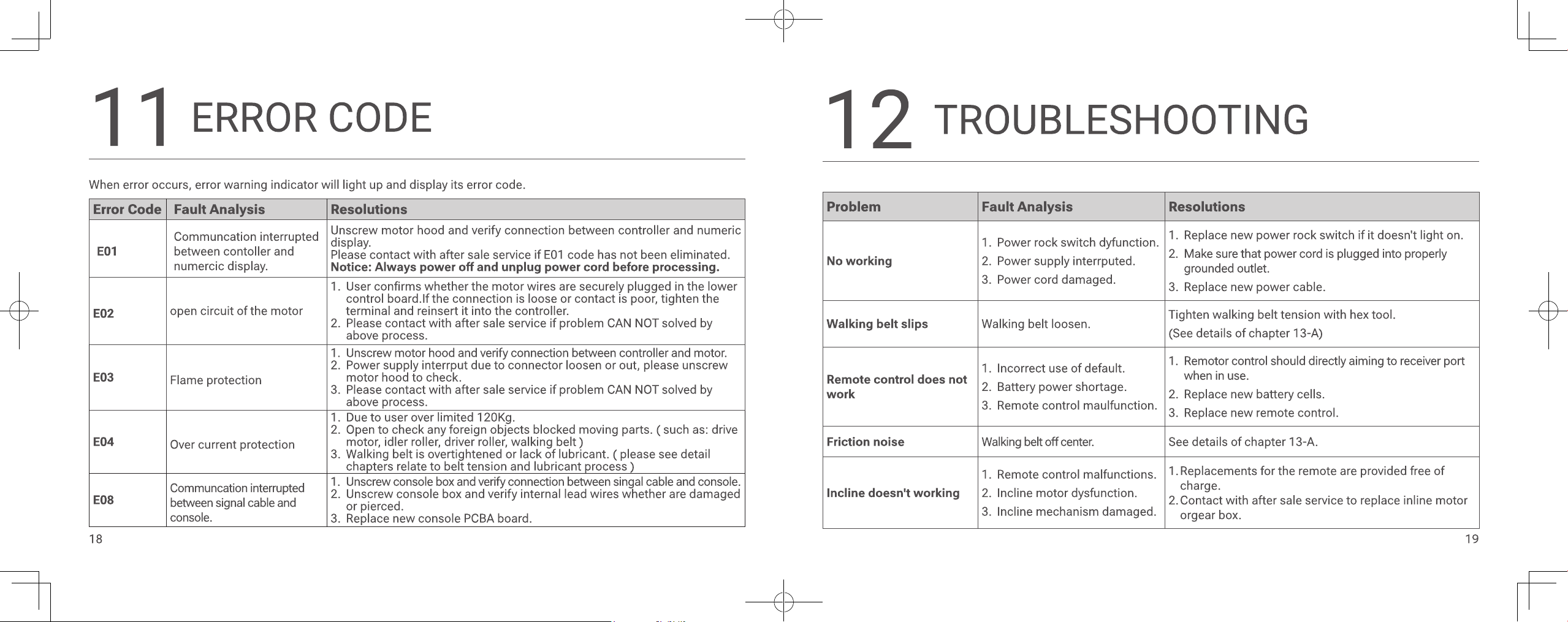 11 ERROR CODE

When error occurs, error warning indicator will light up and display its error code.

| Error Code | Fault Analysis | Resolutions |
|---|---|---|
| E01 | Communcation interrupted between contoller and numercic display. | Unscrew motor hood and verify connection between controller and numeric display. Please contact with after sale service if E01 code has not been eliminated. Notice: Always power off and unplug power cord before processing. |
| E02 | open circuit of the motor | 1. User confirms whether the motor wires are securely plugged in the lower control board.If the connection is loose or contact is poor, tighten the terminal and reinsert it into the controller. 2. Please contact with after sale service if problem CAN NOT solved by above process. |
| E03 | Flame protection | 1. Unscrew motor hood and verify connection between controller and motor. 2. Power supply interrput due to connector loosen or out, please unscrew motor hood to check. 3. Please contact with after sale service if problem CAN NOT solved by above process. |
| E04 | Over current protection | 1. Due to user over limited 120Kg. 2. Open to check any foreign objects blocked moving parts. ( such as: drive motor, idler roller, driver roller, walking belt ) 3. Walking belt is overtightened or lack of lubricant. ( please see detail chapters relate to belt tension and lubricant process ) |
| E08 | Communcation interrupted between signal cable and console. | 1. Unscrew console box and verify connection between singal cable and console. 2. Unscrew console box and verify internal lead wires whether are damaged or pierced. 3. Replace new console PCBA board. |

18

12 TROUBLESHOOTING

| Problem | Fault Analysis | Resolutions |
|---|---|---|
| No working | 1. Power rock switch dyfunction. 2. Power supply interrputed. 3. Power cord damaged. | 1. Replace new power rock switch if it doesn't light on. 2. Make sure that power cord is plugged into properly grounded outlet. 3. Replace new power cable. |
| Walking belt slips | Walking belt loosen. | Tighten walking belt tension with hex tool. (See details of chapter 13-A) |
| Remote control does not work | 1. Incorrect use of default. 2. Battery power shortage. 3. Remote control maulfunction. | 1. Remotor control should directly aiming to receiver port when in use. 2. Replace new battery cells. 3. Replace new remote control. |
| Friction noise | Walking belt off center. | See details of chapter 13-A. |
| Incline doesn't working | 1. Remote control malfunctions. 2. Incline motor dysfunction. 3. Incline mechanism damaged. | 1. Replacements for the remote are provided free of charge. 2. Contact with after sale service to replace inline motor orgear box. |

19